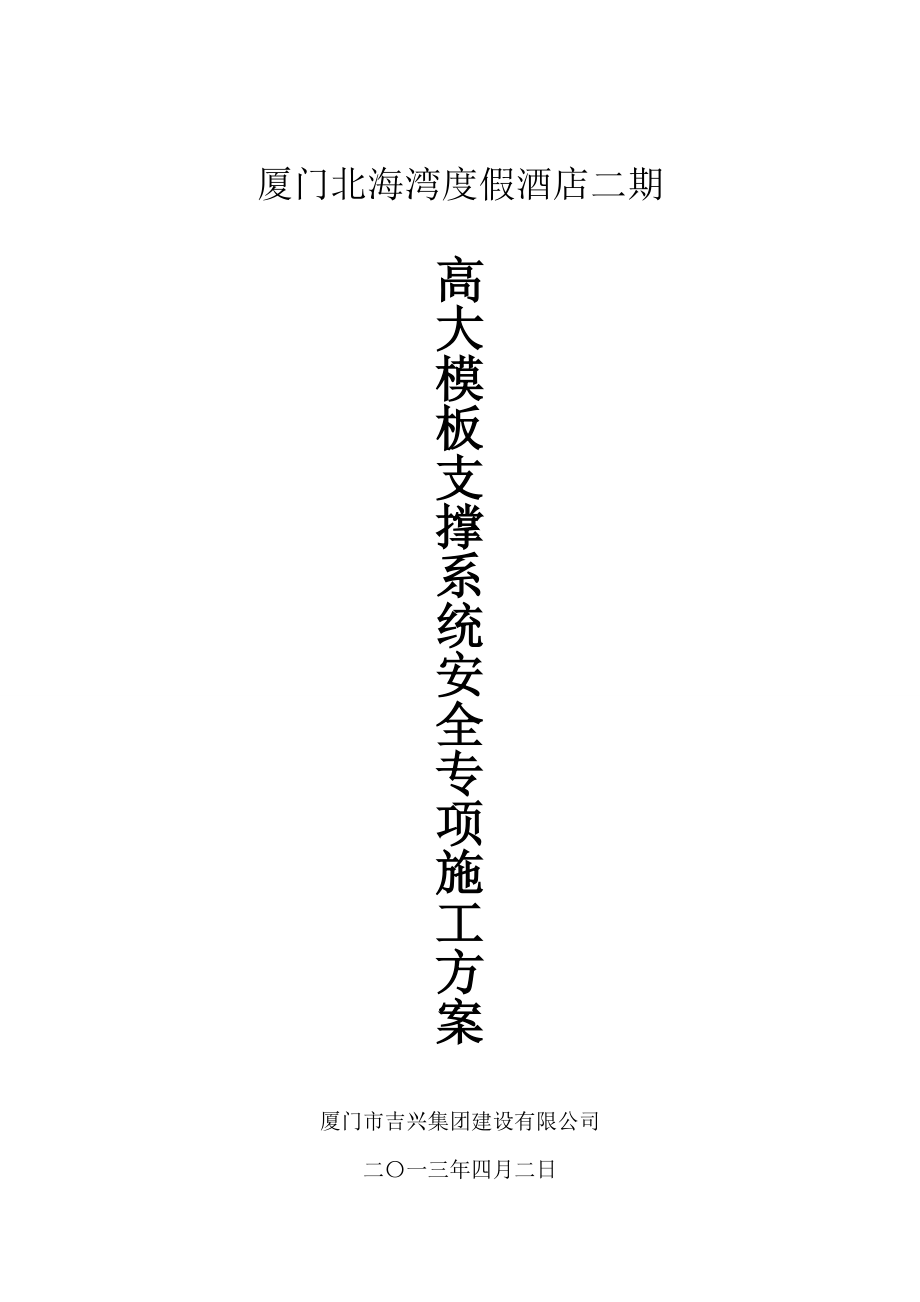 厦门北海湾度假酒店二期

高大模板支撑系统安全专项施工方案

厦门市吉兴集团建设有限公司

二〇一三年四月二日